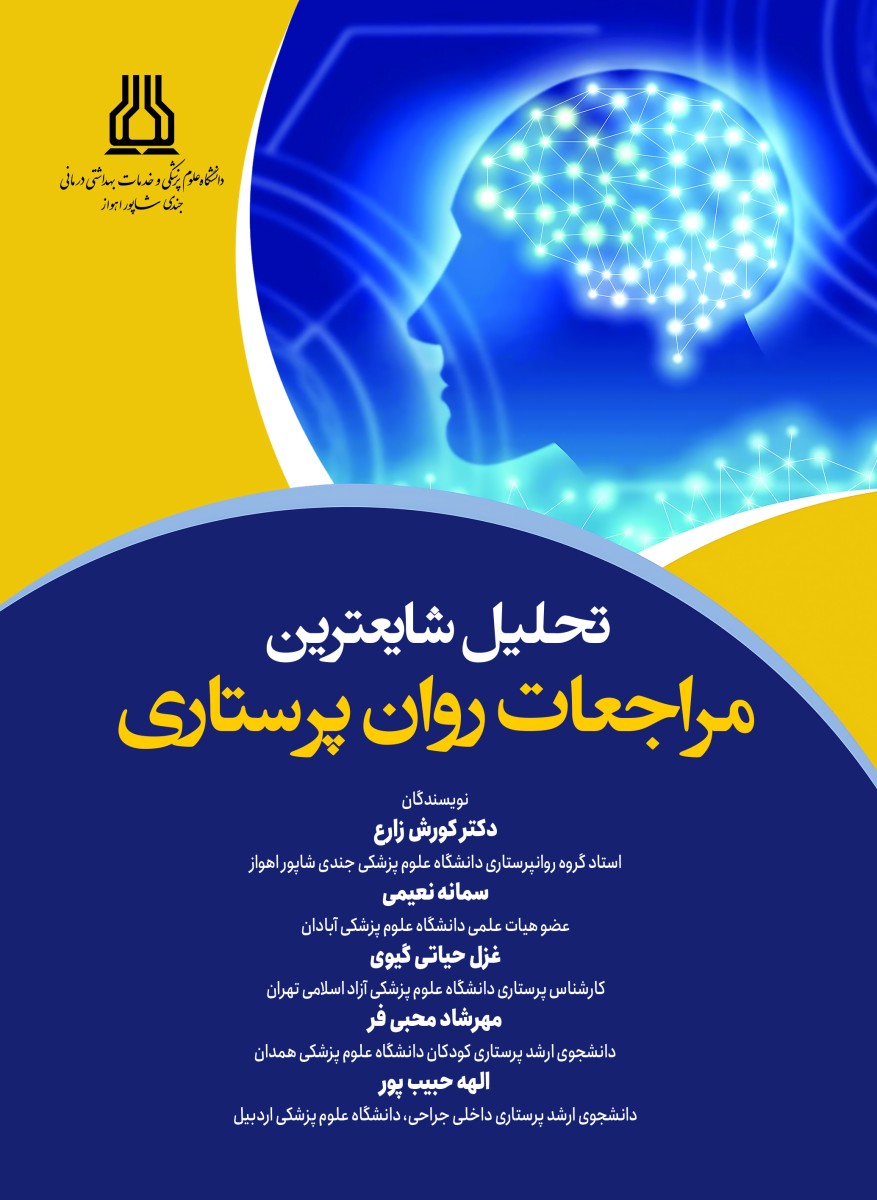 دانشگاه علوم پزشکی و خدمات بهداشتی درمانی
جندی شاپور اهواز

تحلیل شایعترین
مراجعات روان پرستاری

نویسندگان
دکتر کورش زارع
استاد گروه روانپرستاری دانشگاه علوم پزشکی جندی شاپور اهواز
سمانه نعیمی
عضو هیات علمی دانشگاه علوم پزشکی آبادان
غزل حیاتی گیوی
کارشناس پرستاری دانشگاه علوم پزشکی آزاد اسلامی تهران
مهرشاد محبی فر
دانشجوی ارشد پرستاری کودکان دانشگاه علوم پزشکی همدان
الهه حبیب پور
دانشجوی ارشد پرستاری داخلی جراحی، دانشگاه علوم پزشکی اردبیل